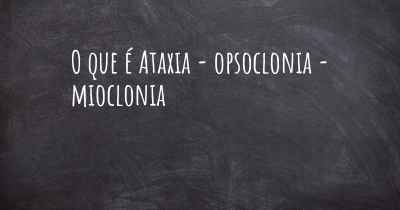 O que é Ataxia - opsoclonia - mioclonia